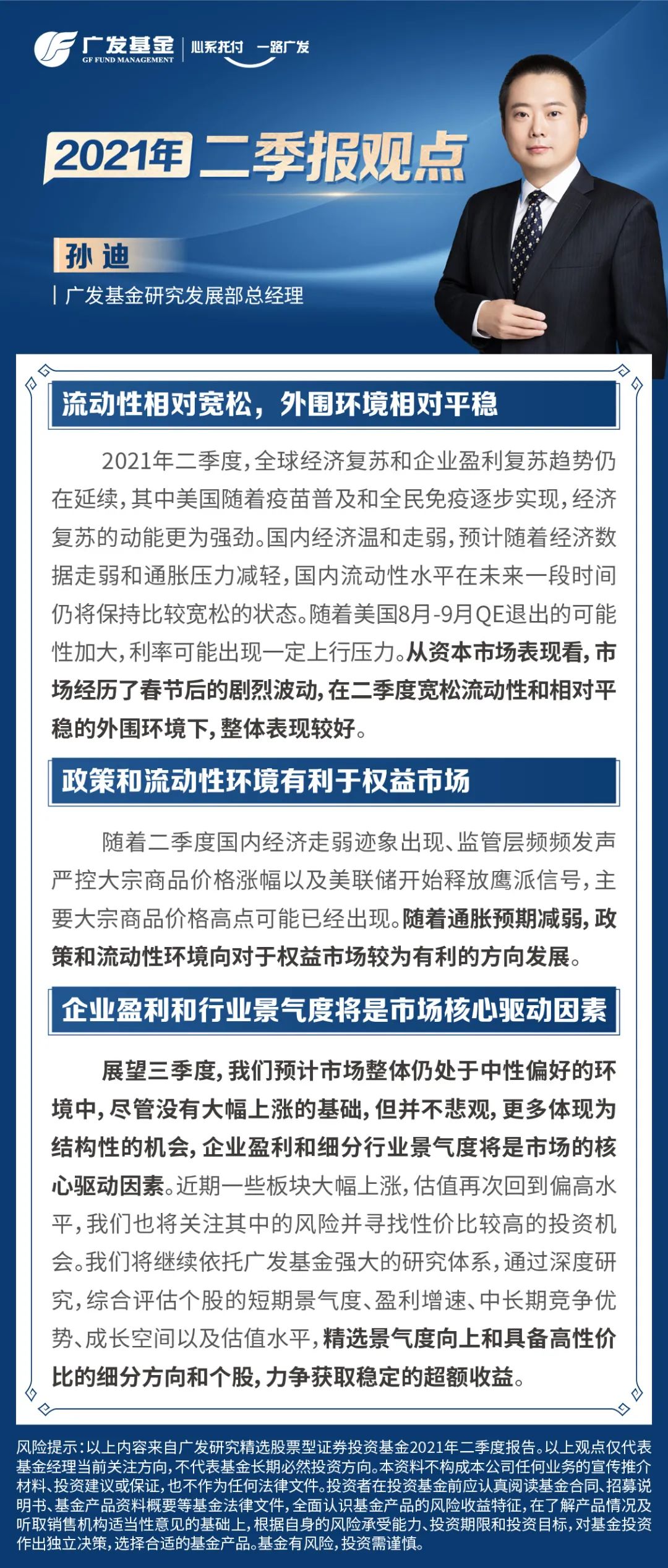 广发基金
GF FUND MANAGEMENT
心系托付 一路广发

2021年 二季报观点

孙迪
广发基金研究发展部总经理

流动性相对宽松，外围环境相对平稳

2021年二季度，全球经济复苏和企业盈利复苏趋势仍在延续，其中美国随着疫苗普及和全民免疫逐步实现，经济复苏的动能更为强劲。国内经济温和走弱，预计随着经济数据走弱和通胀压力减轻，国内流动性水平在未来一段时间仍将保持比较宽松的状态。随着美国8月-9月QE退出的可能性加大，利率可能出现一定上行压力。从资本市场表现看，市场经历了春节后的剧烈波动，在二季度宽松流动性和相对平稳的外围环境下，整体表现较好。

政策和流动性环境有利于权益市场

随着二季度国内经济走弱迹象出现、监管层频频发声严控大宗商品价格涨幅以及美联储开始释放鹰派信号，主要大宗商品价格高点可能已经出现。随着通胀预期减弱，政策和流动性环境向对于权益市场较为有利的方向发展。

企业盈利和行业景气度将是市场核心驱动因素

展望三季度，我们预计市场整体仍处于中性偏好的环境中，尽管没有大幅上涨的基础，但并不悲观，更多体现为结构性的机会，企业盈利和细分行业景气度将是市场的核心驱动因素。近期一些板块大幅上涨，估值再次回到偏高水平，我们也将关注其中的风险并寻找性价比较高的投资机会。我们将继续依托广发基金强大的研究体系，通过深度研究，综合评估个股的短期景气度、盈利增速、中长期竞争优势、成长空间以及估值水平，精选景气度向上和具备高性价比的细分方向和个股，力争获取稳定的超额收益。

风险提示：以上内容来自广发研究精选股票型证券投资基金2021年二季度报告。以上观点仅代表基金经理当前关注方向，不代表基金长期必然投资方向。本资料不构成本公司任何业务的宣传推介材料、投资建议或保证，也不作为任何法律文件。投资者在投资基金前应认真阅读基金合同、招募说明书、基金产品资料概要等基金法律文件，全面认识基金产品的风险收益特征，在了解产品情况及听取销售机构适当性意见的基础上，根据自身的风险承受能力、投资期限和投资目标，对基金投资作出独立决策，选择合适的基金产品。基金有风险，投资需谨慎。